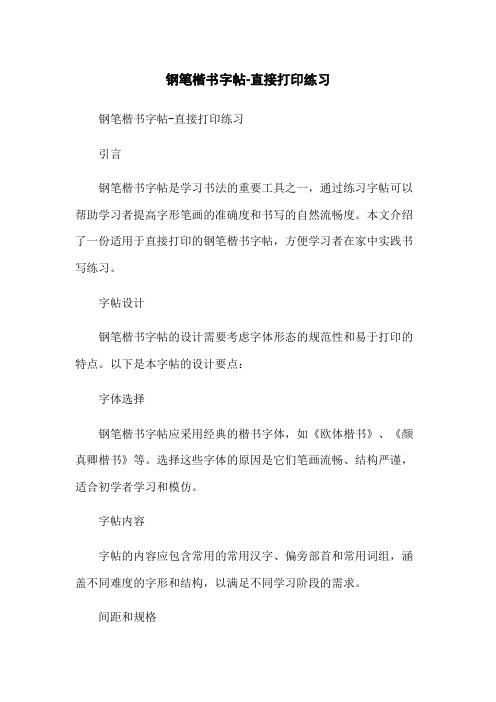 钢笔楷书字帖-直接打印练习

钢笔楷书字帖-直接打印练习

引言

钢笔楷书字帖是学习书法的重要工具之一，通过练习字帖可以帮助学习者提高字形笔画的准确度和书写的自然流畅度。本文介绍了一份适用于直接打印的钢笔楷书字帖，方便学习者在家中实践书写练习。

字帖设计

钢笔楷书字帖的设计需要考虑字体形态的规范性和易于打印的特点。以下是本字帖的设计要点：

字体选择

钢笔楷书字帖应采用经典的楷书字体，如《欧体楷书》、《颜真卿楷书》等。选择这些字体的原因是它们笔画流畅、结构严谨，适合初学者学习和模仿。

字帖内容

字帖的内容应包含常用的常用汉字、偏旁部首和常用词组，涵盖不同难度的字形和结构，以满足不同学习阶段的需求。

间距和规格